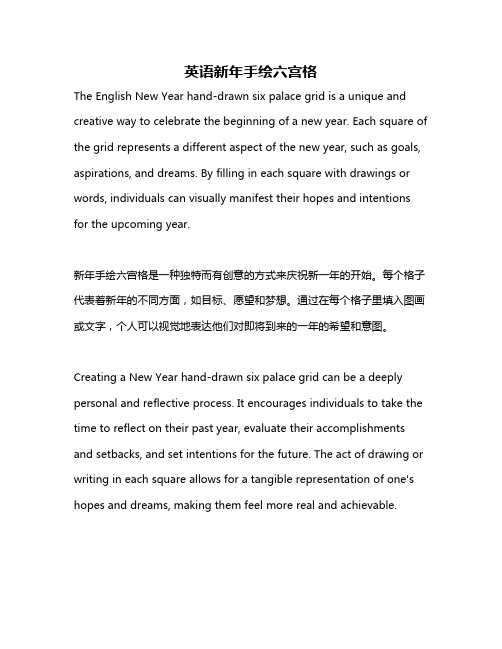 英语新年手绘六宫格

The English New Year hand-drawn six palace grid is a unique and creative way to celebrate the beginning of a new year. Each square of the grid represents a different aspect of the new year, such as goals, aspirations, and dreams. By filling in each square with drawings or words, individuals can visually manifest their hopes and intentions for the upcoming year.

新年手绘六宫格是一种独特而有创意的方式来庆祝新一年的开始。每个格子代表着新年的不同方面，如目标、愿望和梦想。通过在每个格子里填入图画或文字，个人可以视觉地表达他们对即将到来的一年的希望和意图。

Creating a New Year hand-drawn six palace grid can be a deeply personal and reflective process. It encourages individuals to take the time to reflect on their past year, evaluate their accomplishments and setbacks, and set intentions for the future. The act of drawing or writing in each square allows for a tangible representation of one's hopes and dreams, making them feel more real and achievable.